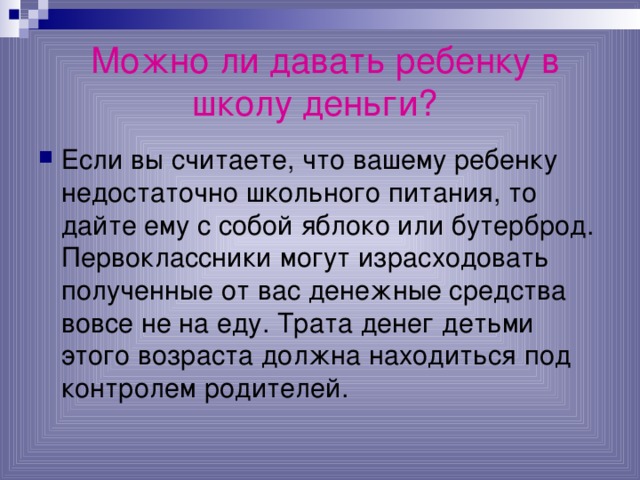 Можно ли давать ребенку в школу деньги?

Если вы считаете, что вашему ребенку недостаточно школьного питания, то дайте ему с собой яблоко или бутерброд. Первоклассники могут израсходовать полученные от вас денежные средства вовсе не на еду. Трата денег детьми этого возраста должна находиться под контролем родителей.